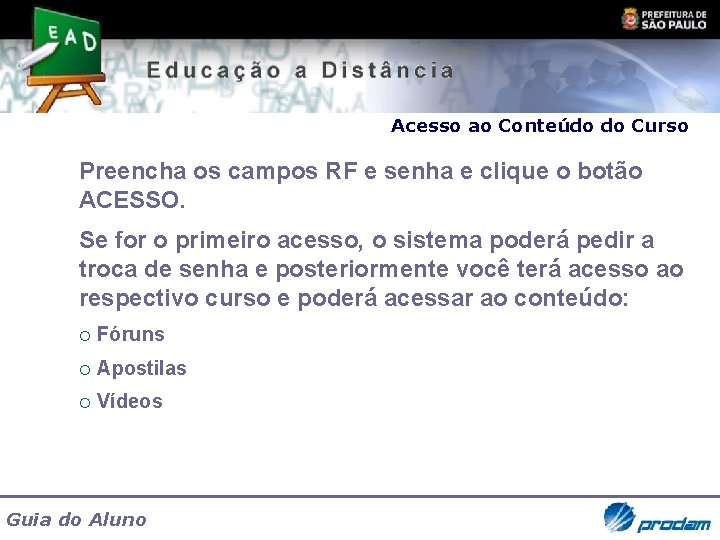 EAD

PREFEITURA DE SÃO PAULO

Educação a Distância

Acesso ao Conteúdo do Curso

Preencha os campos RF e senha e clique o botão ACESSO.

Se for o primeiro acesso, o sistema poderá pedir a troca de senha e posteriormente você terá acesso ao respectivo curso e poderá acessar ao conteúdo:

o Fóruns

o Apostilas

o Vídeos

Guia do Aluno

prodam